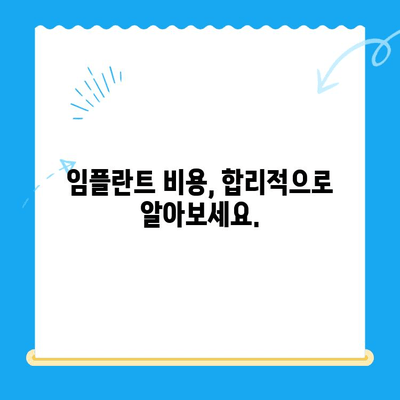 임플란트 비용, 합리적으로 알아보세요.